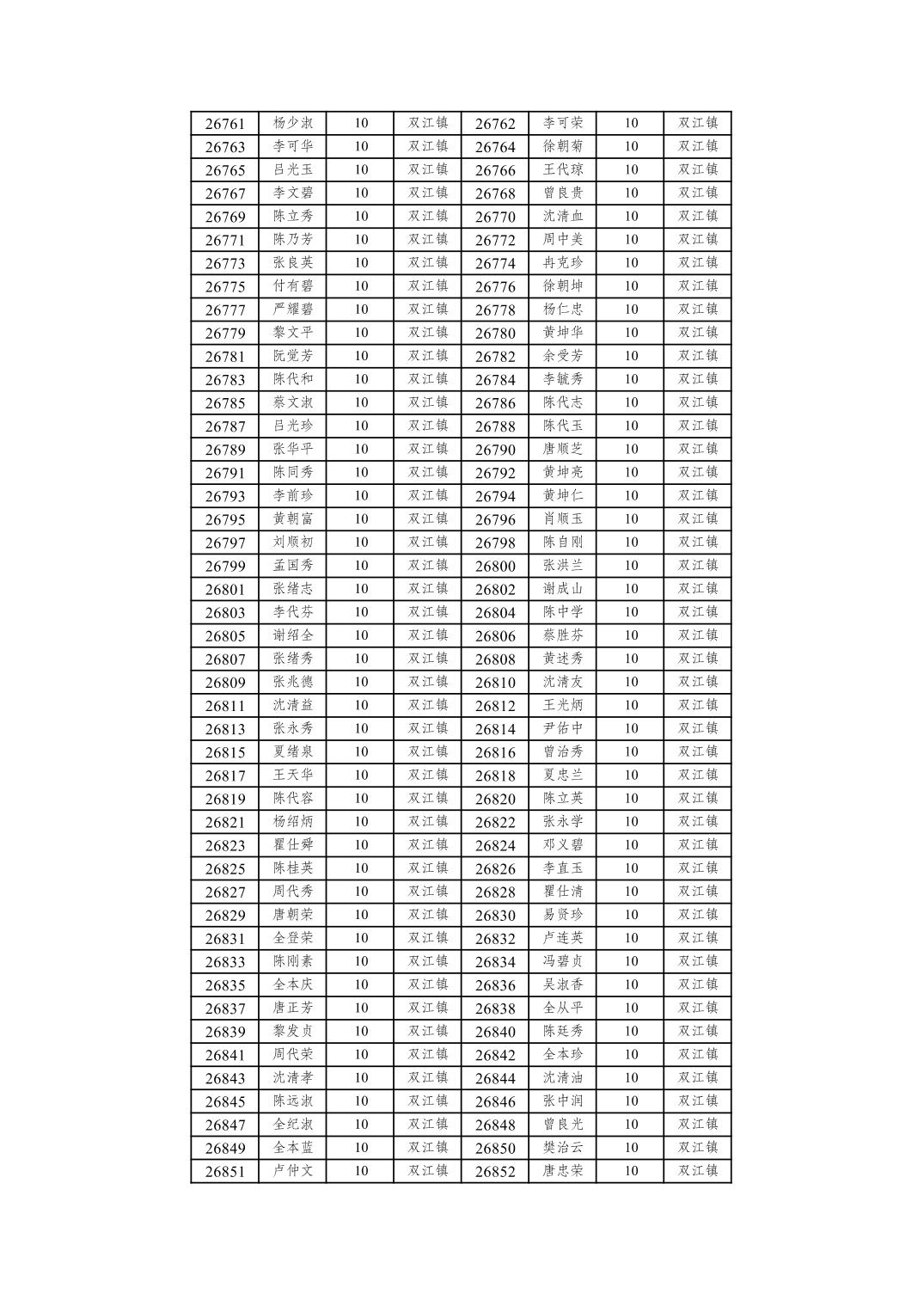 | 26761 | 杨少淑 | 10 | 双江镇 | 26762 | 李可荣 | 10 | 双江镇 |
|---|---|---|---|---|---|---|---|
| 26763 | 李可华 | 10 | 双江镇 | 26764 | 徐朝菊 | 10 | 双江镇 |
| 26765 | 吕光玉 | 10 | 双江镇 | 26766 | 王代琼 | 10 | 双江镇 |
| 26767 | 李文碧 | 10 | 双江镇 | 26768 | 曾良贵 | 10 | 双江镇 |
| 26769 | 陈立秀 | 10 | 双江镇 | 26770 | 沈清血 | 10 | 双江镇 |
| 26771 | 陈乃芳 | 10 | 双江镇 | 26772 | 周中美 | 10 | 双江镇 |
| 26773 | 张良英 | 10 | 双江镇 | 26774 | 冉克珍 | 10 | 双江镇 |
| 26775 | 付有碧 | 10 | 双江镇 | 26776 | 徐朝坤 | 10 | 双江镇 |
| 26777 | 严耀碧 | 10 | 双江镇 | 26778 | 杨仁忠 | 10 | 双江镇 |
| 26779 | 黎文平 | 10 | 双江镇 | 26780 | 黄坤华 | 10 | 双江镇 |
| 26781 | 阮觉芳 | 10 | 双江镇 | 26782 | 余受芳 | 10 | 双江镇 |
| 26783 | 陈代和 | 10 | 双江镇 | 26784 | 李毓秀 | 10 | 双江镇 |
| 26785 | 蔡文淑 | 10 | 双江镇 | 26786 | 陈代志 | 10 | 双江镇 |
| 26787 | 吕光珍 | 10 | 双江镇 | 26788 | 陈代玉 | 10 | 双江镇 |
| 26789 | 张华平 | 10 | 双江镇 | 26790 | 唐顺芝 | 10 | 双江镇 |
| 26791 | 陈同秀 | 10 | 双江镇 | 26792 | 黄坤亮 | 10 | 双江镇 |
| 26793 | 李前珍 | 10 | 双江镇 | 26794 | 黄坤仁 | 10 | 双江镇 |
| 26795 | 黄朝富 | 10 | 双江镇 | 26796 | 肖顺玉 | 10 | 双江镇 |
| 26797 | 刘顺初 | 10 | 双江镇 | 26798 | 陈自刚 | 10 | 双江镇 |
| 26799 | 孟国秀 | 10 | 双江镇 | 26800 | 张洪兰 | 10 | 双江镇 |
| 26801 | 张绪志 | 10 | 双江镇 | 26802 | 谢成山 | 10 | 双江镇 |
| 26803 | 李代芬 | 10 | 双江镇 | 26804 | 陈中学 | 10 | 双江镇 |
| 26805 | 谢绍全 | 10 | 双江镇 | 26806 | 蔡胜芬 | 10 | 双江镇 |
| 26807 | 张绪秀 | 10 | 双江镇 | 26808 | 黄述秀 | 10 | 双江镇 |
| 26809 | 张兆德 | 10 | 双江镇 | 26810 | 沈清友 | 10 | 双江镇 |
| 26811 | 沈清益 | 10 | 双江镇 | 26812 | 王光炳 | 10 | 双江镇 |
| 26813 | 张永秀 | 10 | 双江镇 | 26814 | 尹佑中 | 10 | 双江镇 |
| 26815 | 夏绪泉 | 10 | 双江镇 | 26816 | 曾治秀 | 10 | 双江镇 |
| 26817 | 王天华 | 10 | 双江镇 | 26818 | 夏忠兰 | 10 | 双江镇 |
| 26819 | 陈代容 | 10 | 双江镇 | 26820 | 陈立英 | 10 | 双江镇 |
| 26821 | 杨绍炳 | 10 | 双江镇 | 26822 | 张永学 | 10 | 双江镇 |
| 26823 | 瞿仕舜 | 10 | 双江镇 | 26824 | 邓义碧 | 10 | 双江镇 |
| 26825 | 陈桂英 | 10 | 双江镇 | 26826 | 李直玉 | 10 | 双江镇 |
| 26827 | 周代秀 | 10 | 双江镇 | 26828 | 瞿仕清 | 10 | 双江镇 |
| 26829 | 唐朝荣 | 10 | 双江镇 | 26830 | 易贤珍 | 10 | 双江镇 |
| 26831 | 全登荣 | 10 | 双江镇 | 26832 | 卢连英 | 10 | 双江镇 |
| 26833 | 陈刚素 | 10 | 双江镇 | 26834 | 冯碧贞 | 10 | 双江镇 |
| 26835 | 全本庆 | 10 | 双江镇 | 26836 | 吴淑香 | 10 | 双江镇 |
| 26837 | 唐正芳 | 10 | 双江镇 | 26838 | 全从平 | 10 | 双江镇 |
| 26839 | 黎发贞 | 10 | 双江镇 | 26840 | 陈廷秀 | 10 | 双江镇 |
| 26841 | 周代荣 | 10 | 双江镇 | 26842 | 全本珍 | 10 | 双江镇 |
| 26843 | 沈清孝 | 10 | 双江镇 | 26844 | 沈清油 | 10 | 双江镇 |
| 26845 | 陈远淑 | 10 | 双江镇 | 26846 | 张中润 | 10 | 双江镇 |
| 26847 | 全纪淑 | 10 | 双江镇 | 26848 | 曾良光 | 10 | 双江镇 |
| 26849 | 全本蓝 | 10 | 双江镇 | 26850 | 樊治云 | 10 | 双江镇 |
| 26851 | 卢仲文 | 10 | 双江镇 | 26852 | 唐忠荣 | 10 | 双江镇 |